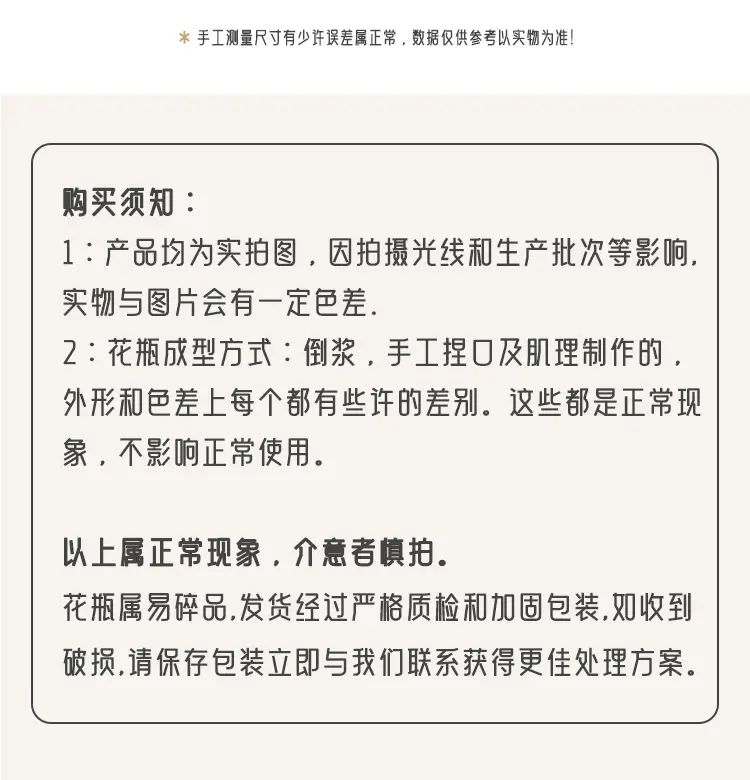 * 手工测量尺寸有少许误差属正常，数据仅供参考以实物为准!

购买须知：
1：产品均为实拍图，因拍摄光线和生产批次等影响，实物与图片会有一定色差.
2：花瓶成型方式：倒浆，手工捏口及肌理制作的，外形和色差上每个都有些许的差别。这些都是正常现象，不影响正常使用。

以上属正常现象，介意者慎拍。
花瓶属易碎品,发货经过严格质检和加固包装,如收到破损,请保存包装立即与我们联系获得更佳处理方案。